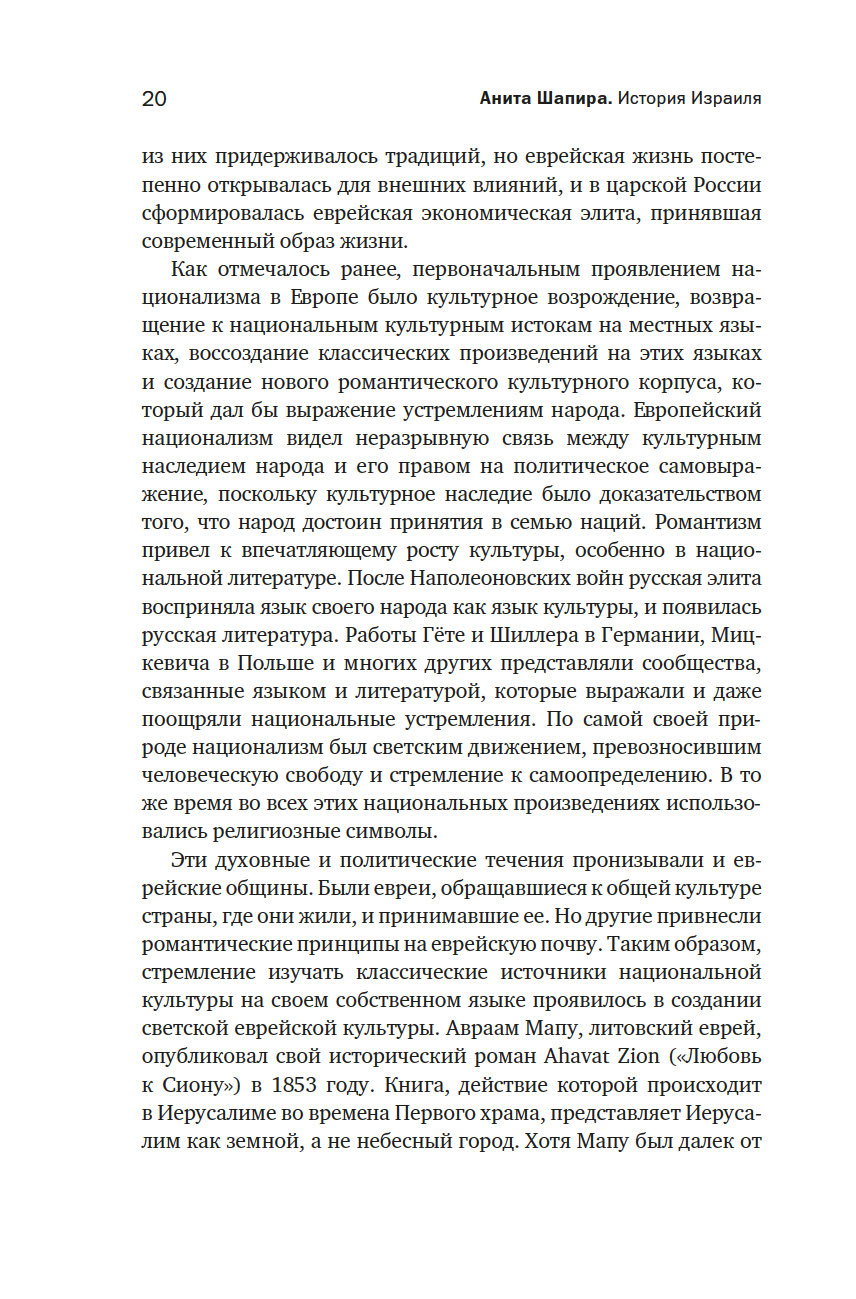 20 Анита Шапира. История Израиля

из них придерживалось традиций, но еврейская жизнь постепенно открывалась для внешних влияний, и в царской России сформировалась еврейская экономическая элита, принявшая современный образ жизни.

Как отмечалось ранее, первоначальным проявлением национализма в Европе было культурное возрождение, возвращение к национальным культурным истокам на местных языках, воссоздание классических произведений на этих языках и создание нового романтического культурного корпуса, который дал бы выражение устремлениям народа. Европейский национализм видел неразрывную связь между культурным наследием народа и его правом на политическое самовыражение, поскольку культурное наследие было доказательством того, что народ достоин принятия в семью наций. Романтизм привел к впечатляющему росту культуры, особенно в национальной литературе. После Наполеоновских войн русская элита восприняла язык своего народа как язык культуры, и появилась русская литература. Работы Гёте и Шиллера в Германии, Мицкевича в Польше и многих других представляли сообщества, связанные языком и литературой, которые выражали и даже поощряли национальные устремления. По самой своей природе национализм был светским движением, превозносившим человеческую свободу и стремление к самоопределению. В то же время во всех этих национальных произведениях использовались религиозные символы.

Эти духовные и политические течения пронизывали и еврейские общины. Были евреи, обращавшиеся к общей культуре страны, где они жили, и принимавшие ее. Но другие привнесли романтические принципы на еврейскую почву. Таким образом, стремление изучать классические источники национальной культуры на своем собственном языке проявилось в создании светской еврейской культуры. Авраам Мапу, литовский еврей, опубликовал свой исторический роман Ahavat Zion («Любовь к Сиону») в 1853 году. Книга, действие которой происходит в Иерусалиме во времена Первого храма, представляет Иерусалим как земной, а не небесный город. Хотя Мапу был далек от